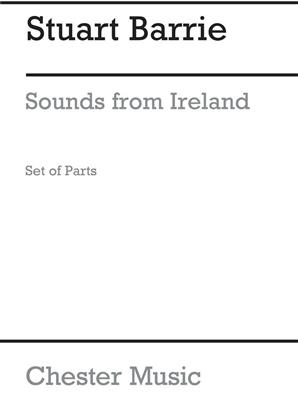 Stuart Barrie

Sounds from Ireland

Set of Parts

Chester Music